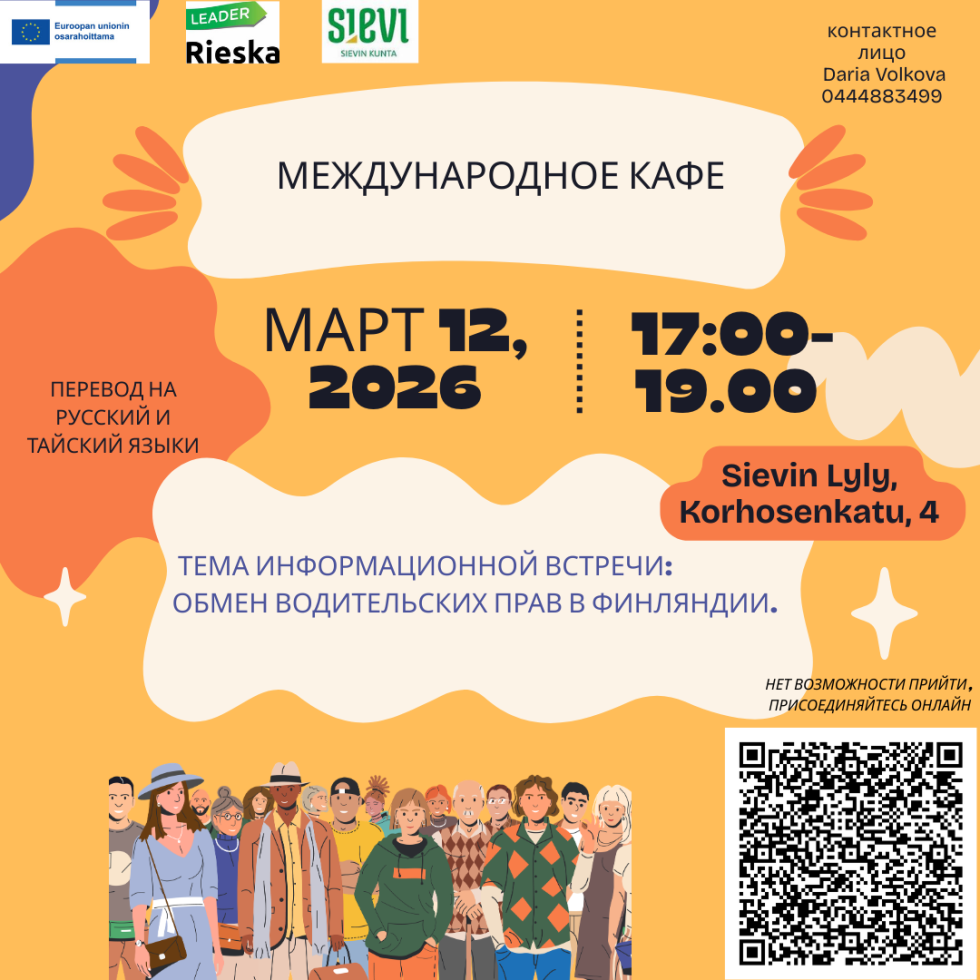 Euroopan unionin osarahoittama

LEADER
Rieska

SIEVI
SIEVIN KUNTA

контактное
лицо
Daria Volkova
0444883499

МЕЖДУНАРОДНОЕ КАФЕ

МАРТ 12, 2026

17:00-19.00

ПЕРЕВОД НА РУССКИЙ И ТАЙСКИЙ ЯЗЫКИ

Sievin Lyly,
Korhosenkatu, 4

ТЕМА ИНФОРМАЦИОННОЙ ВСТРЕЧИ:
ОБМЕН ВОДИТЕЛЬСКИХ ПРАВ В ФИНЛЯНДИИ.

НЕТ ВОЗМОЖНОСТИ ПРИЙТИ,
ПРИСОЕДИНЯЙТЕСЬ ОНЛАЙН